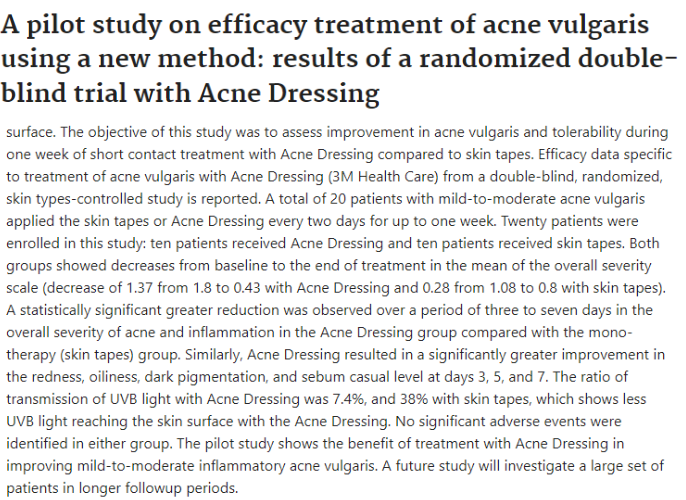 A pilot study on efficacy treatment of acne vulgaris using a new method: results of a randomized double-blind trial with Acne Dressing

surface. The objective of this study was to assess improvement in acne vulgaris and tolerability during one week of short contact treatment with Acne Dressing compared to skin tapes. Efficacy data specific to treatment of acne vulgaris with Acne Dressing (3M Health Care) from a double-blind, randomized, skin types-controlled study is reported. A total of 20 patients with mild-to-moderate acne vulgaris applied the skin tapes or Acne Dressing every two days for up to one week. Twenty patients were enrolled in this study: ten patients received Acne Dressing and ten patients received skin tapes. Both groups showed decreases from baseline to the end of treatment in the mean of the overall severity scale (decrease of 1.37 from 1.8 to 0.43 with Acne Dressing and 0.28 from 1.08 to 0.8 with skin tapes). A statistically significant greater reduction was observed over a period of three to seven days in the overall severity of acne and inflammation in the Acne Dressing group compared with the mono-therapy (skin tapes) group. Similarly, Acne Dressing resulted in a significantly greater improvement in the redness, oiliness, dark pigmentation, and sebum casual level at days 3, 5, and 7. The ratio of transmission of UVB light with Acne Dressing was 7.4%, and 38% with skin tapes, which shows less UVB light reaching the skin surface with the Acne Dressing. No significant adverse events were identified in either group. The pilot study shows the benefit of treatment with Acne Dressing in improving mild-to-moderate inflammatory acne vulgaris. A future study will investigate a large set of patients in longer followup periods.